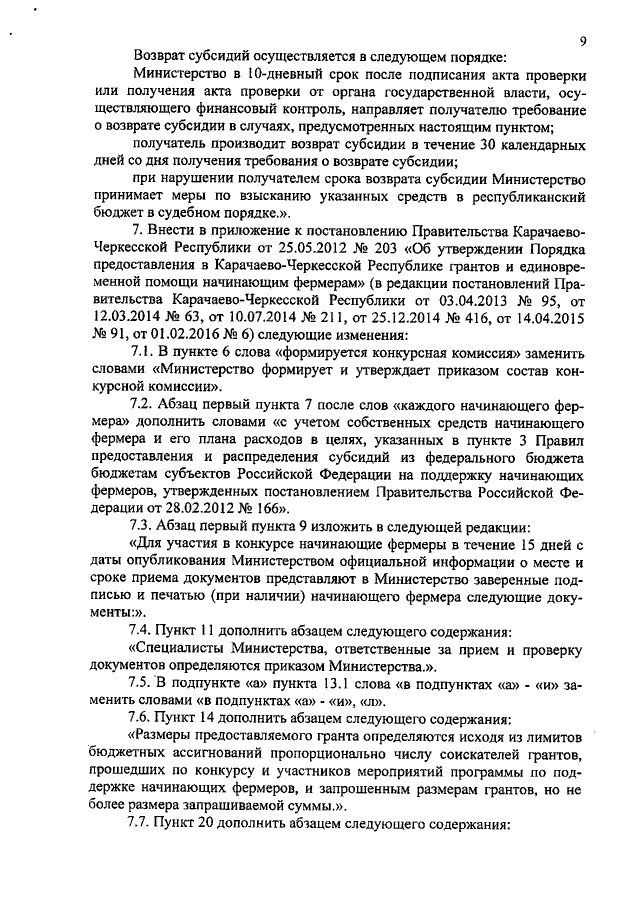 9

Возврат субсидий осуществляется в следующем порядке:

Министерство в 10-дневный срок после подписания акта проверки или получения акта проверки от органа государственной власти, осуществляющего финансовый контроль, направляет получателю требование о возврате субсидии в случаях, предусмотренных настоящим пунктом;

получатель производит возврат субсидии в течение 30 календарных дней со дня получения требования о возврате субсидии;

при нарушении получателем срока возврата субсидии Министерство принимает меры по взысканию указанных средств в республиканский бюджет в судебном порядке.».

7. Внести в приложение к постановлению Правительства Карачаево-Черкесской Республики от 25.05.2012 № 203 «Об утверждении Порядка предоставления в Карачаево-Черкесской Республике грантов и единовременной помощи начинающим фермерам» (в редакции постановлений Правительства Карачаево-Черкесской Республики от 03.04.2013 № 95, от 12.03.2014 № 63, от 10.07.2014 № 211, от 25.12.2014 № 416, от 14.04.2015 № 91, от 01.02.2016 № 6) следующие изменения:

7.1. В пункте 6 слова «формируется конкурсная комиссия» заменить словами «Министерство формирует и утверждает приказом состав конкурсной комиссии».

7.2. Абзац первый пункта 7 после слов «каждого начинающего фермера» дополнить словами «с учетом собственных средств начинающего фермера и его плана расходов в целях, указанных в пункте 3 Правил предоставления и распределения субсидий из федерального бюджета бюджетам субъектов Российской Федерации на поддержку начинающих фермеров, утвержденных постановлением Правительства Российской Федерации от 28.02.2012 № 166».

7.3. Абзац первый пункта 9 изложить в следующей редакции:

«Для участия в конкурсе начинающие фермеры в течение 15 дней с даты опубликования Министерством официальной информации о месте и сроке приема документов представляют в Министерство заверенные подписью и печатью (при наличии) начинающего фермера следующие документы:».

7.4. Пункт 11 дополнить абзацем следующего содержания:

«Специалисты Министерства, ответственные за прием и проверку документов определяются приказом Министерства.».

7.5. В подпункте «а» пункта 13.1 слова «в подпунктах «а» - «и» заменить словами «в подпунктах «а» - «и», «л».

7.6. Пункт 14 дополнить абзацем следующего содержания:

«Размеры предоставляемого гранта определяются исходя из лимитов бюджетных ассигнований пропорционально числу соискателей грантов, прошедших по конкурсу и участников мероприятий программы по поддержке начинающих фермеров, и запрошенным размерам грантов, но не более размера запрашиваемой суммы.».

7.7. Пункт 20 дополнить абзацем следующего содержания: